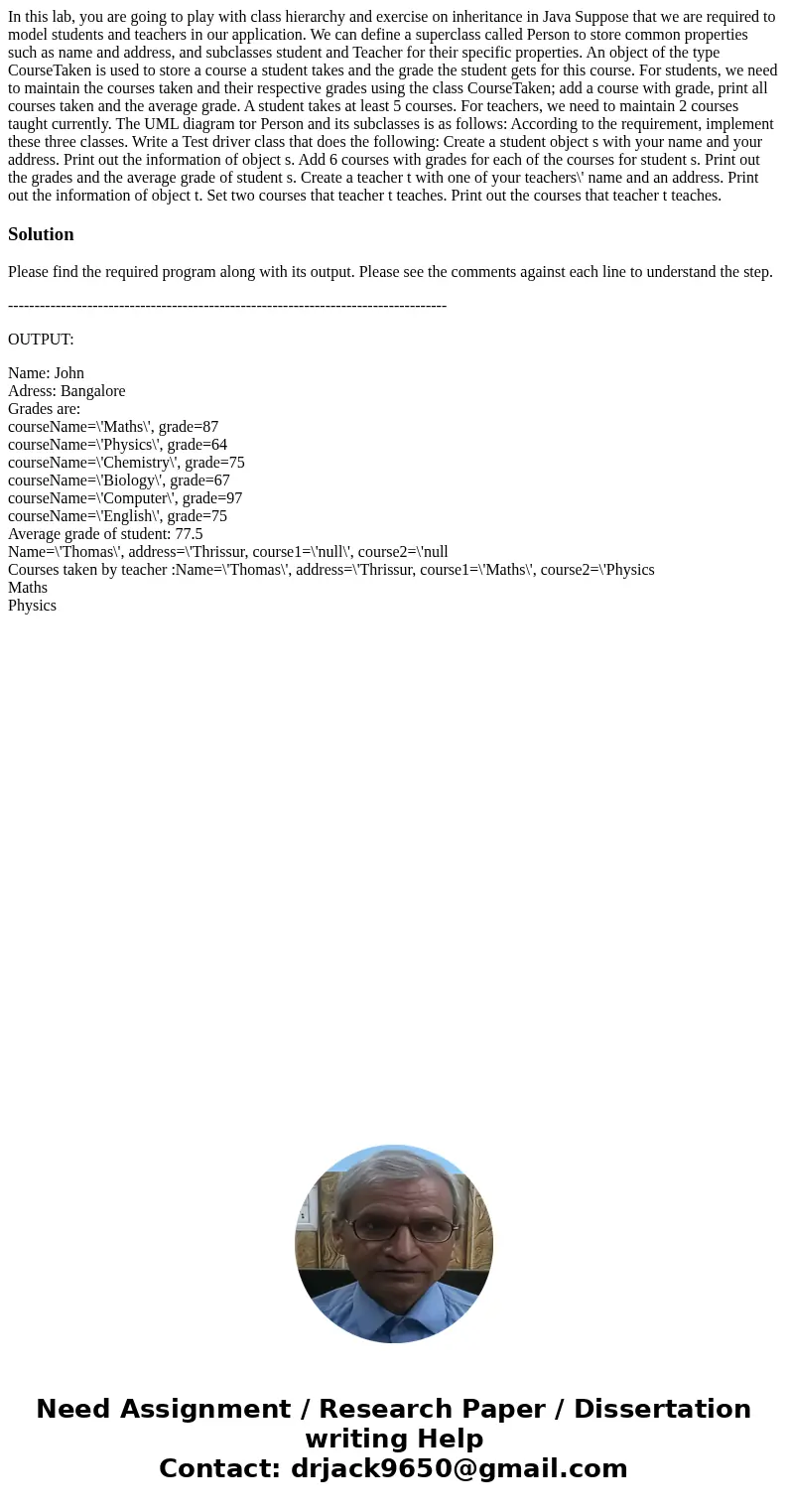 In this lab, you are going to play with class hierarchy and exercise on inheritance in Java Suppose that we are required to model students and teachers in our application. We can define a superclass called Person to store common properties such as name and address, and subclasses student and Teacher for their specific properties. An object of the type CourseTaken is used to store a course a student takes and the grade the student gets for this course. For students, we need to maintain the courses taken and their respective grades using the class CourseTaken; add a course with grade, print all courses taken and the average grade. A student takes at least 5 courses. For teachers, we need to maintain 2 courses taught currently. The UML diagram tor Person and its subclasses is as follows: According to the requirement, implement these three classes. Write a Test driver class that does the following: Create a student object s with your name and your address. Print out the information of object s. Add 6 courses with grades for each of the courses for student s. Print out the grades and the average grade of student s. Create a teacher t with one of your teachers\' name and an address. Print out the information of object t. Set two courses that teacher t teaches. Print out the courses that teacher t teaches.

Solution

Please find the required program along with its output. Please see the comments against each line to understand the step.

-----------------------------------------------------------------------------------

OUTPUT:

Name: John
Adress: Bangalore
Grades are:
courseName=\'Maths\', grade=87
courseName=\'Physics\', grade=64
courseName=\'Chemistry\', grade=75
courseName=\'Biology\', grade=67
courseName=\'Computer\', grade=97
courseName=\'English\', grade=75
Average grade of student: 77.5
Name=\'Thomas\', address=\'Thrissur, course1=\'null\', course2=\'null
Courses taken by teacher :Name=\'Thomas\', address=\'Thrissur, course1=\'Maths\', course2=\'Physics
Maths
Physics

Need Assignment / Research Paper / Dissertation writing Help
Contact: drjack9650@gmail.com